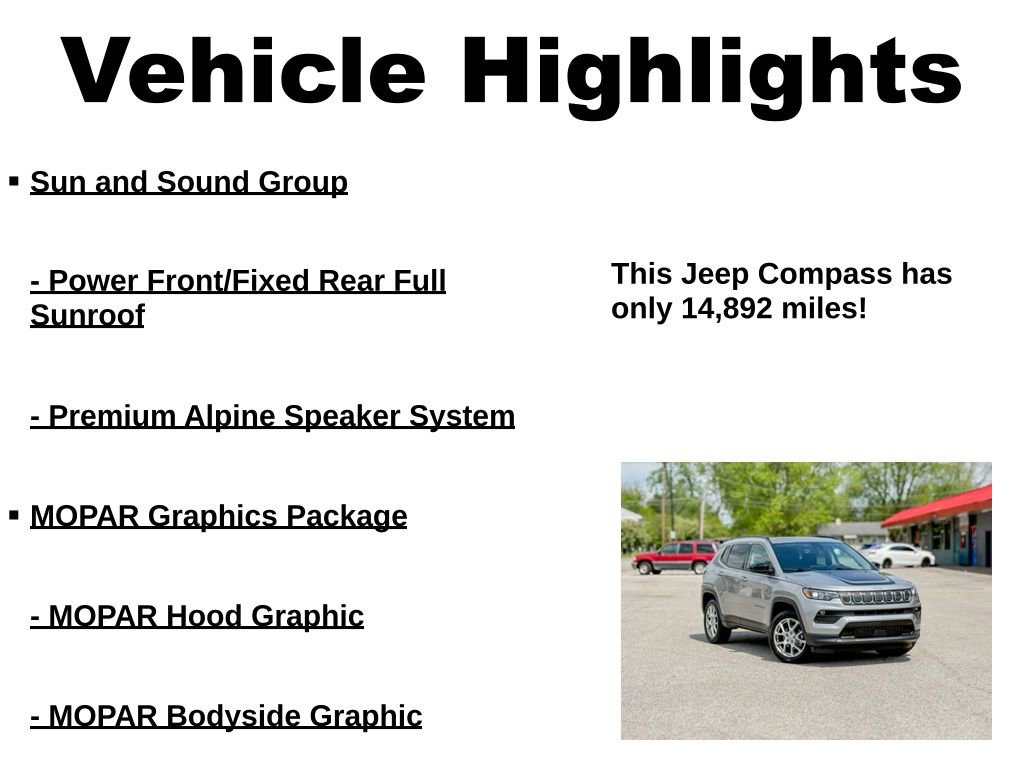 Vehicle Highlights

▪ Sun and Sound Group

- Power Front/Fixed Rear Full Sunroof

- Premium Alpine Speaker System

▪ MOPAR Graphics Package

- MOPAR Hood Graphic

- MOPAR Bodyside Graphic

This Jeep Compass has only 14,892 miles!